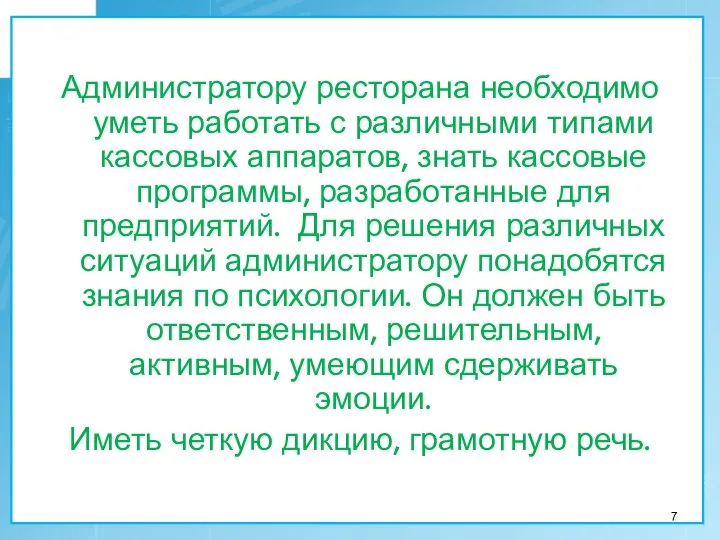 Администратору ресторана необходимо уметь работать с различными типами кассовых аппаратов, знать кассовые программы, разработанные для предприятий.  Для решения различных ситуаций администратору понадобятся знания по психологии. Он должен быть ответственным, решительным, активным, умеющим сдерживать эмоции.

Иметь четкую дикцию, грамотную речь.

7